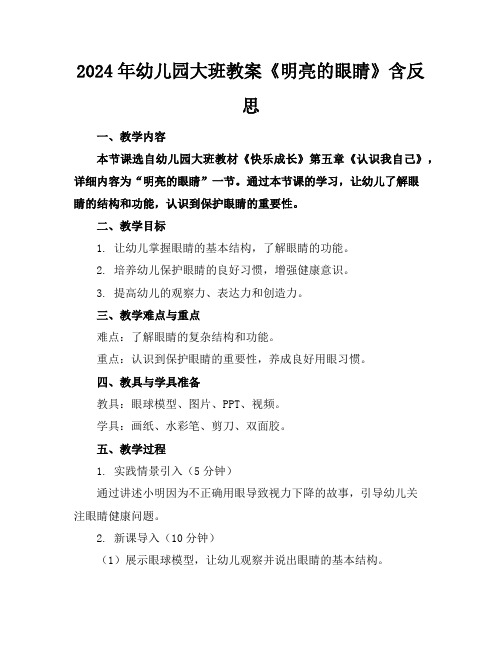 2024年幼儿园大班教案《明亮的眼睛》含反思

一、教学内容

本节课选自幼儿园大班教材《快乐成长》第五章《认识我自己》，详细内容为“明亮的眼睛”一节。通过本节课的学习，让幼儿了解眼睛的结构和功能，认识到保护眼睛的重要性。

二、教学目标

1. 让幼儿掌握眼睛的基本结构，了解眼睛的功能。

2. 培养幼儿保护眼睛的良好习惯，增强健康意识。

3. 提高幼儿的观察力、表达力和创造力。

三、教学难点与重点

难点：了解眼睛的复杂结构和功能。

重点：认识到保护眼睛的重要性，养成良好用眼习惯。

四、教具与学具准备

教具：眼球模型、图片、PPT、视频。

学具：画纸、水彩笔、剪刀、双面胶。

五、教学过程

1. 实践情景引入（5分钟）

通过讲述小明因为不正确用眼导致视力下降的故事，引导幼儿关注眼睛健康问题。

2. 新课导入（10分钟）

（1）展示眼球模型，让幼儿观察并说出眼睛的基本结构。